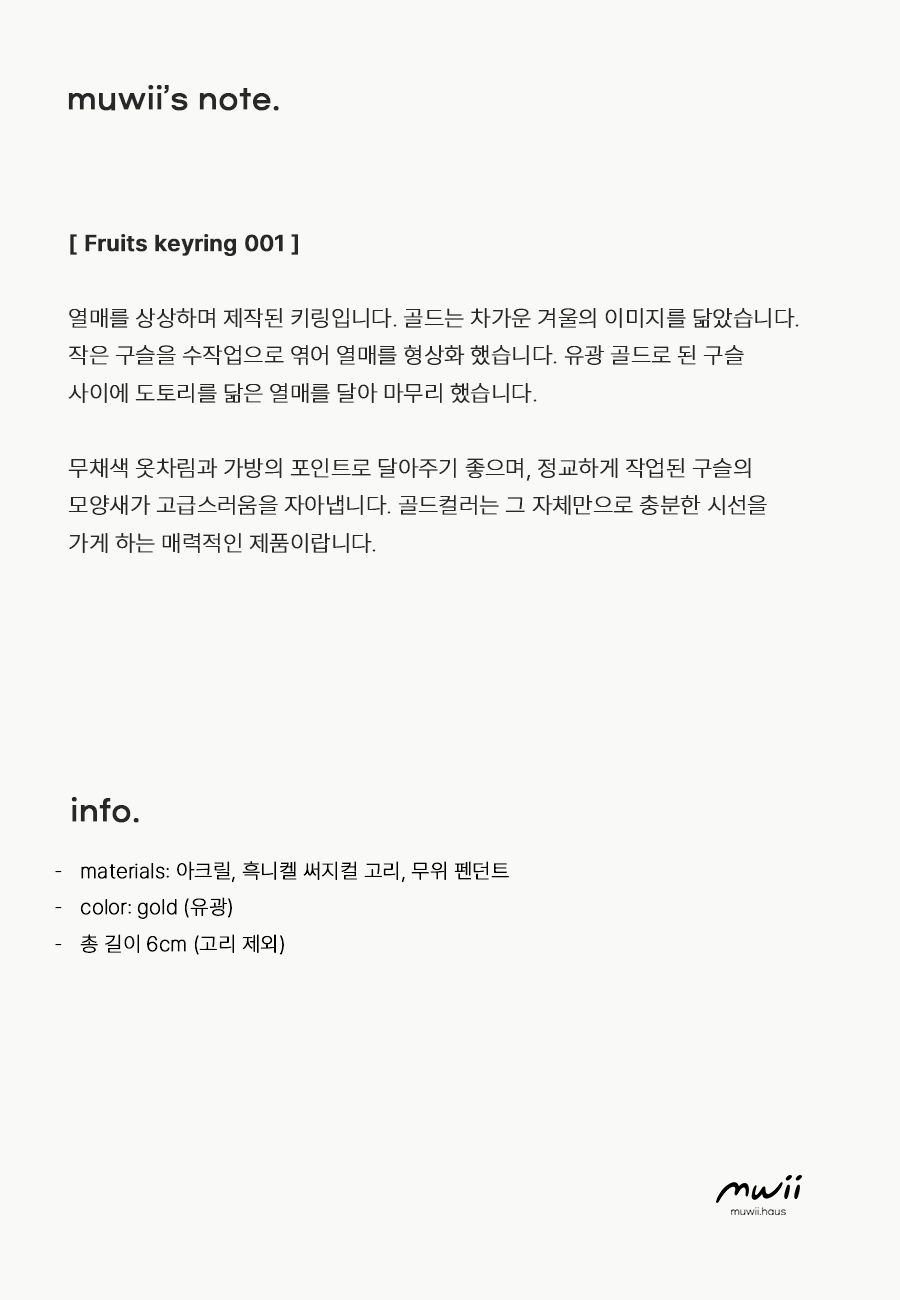 muwii's note.

[ Fruits keyring 001 ]

열매를 상상하며 제작된 키링입니다. 골드는 차가운 겨울의 이미지를 닮았습니다. 작은 구슬을 수작업으로 엮어 열매를 형상화 했습니다. 유광 골드로 된 구슬 사이에 도토리를 닮은 열매를 달아 마무리 했습니다.

무채색 옷차림과 가방의 포인트로 달아주기 좋으며, 정교하게 작업된 구슬의 모양새가 고급스러움을 자아냅니다. 골드컬러는 그 자체만으로 충분한 시선을 가게 하는 매력적인 제품이랍니다.

info.

- materials: 아크릴, 흑니켈 써지컬 고리, 무위 펜던트
- color: gold (유광)
- 총 길이 6cm (고리 제외)

mwii
muwii.haus